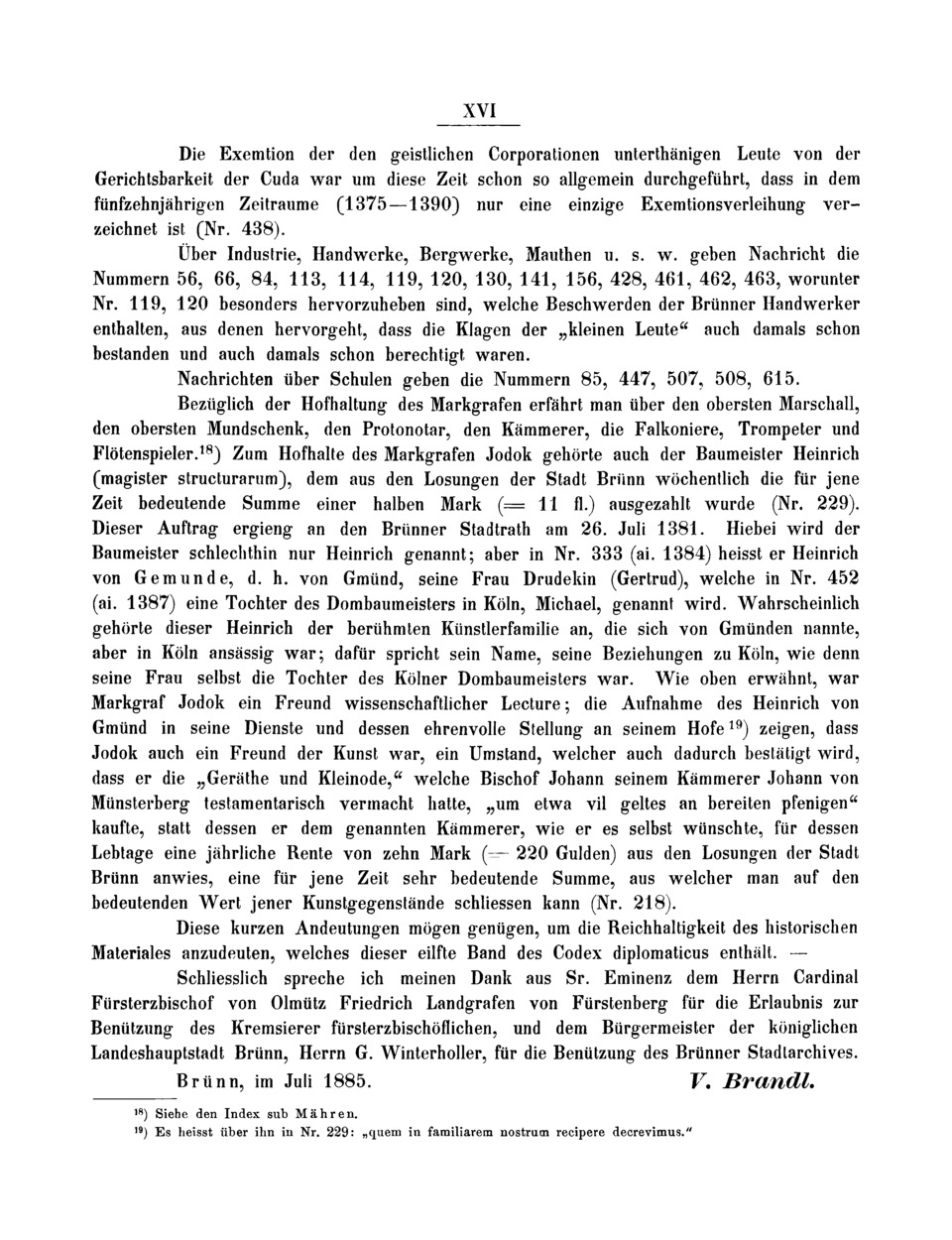 XVI

Die Exemtion der den geistlichen Corporationen unterthänigen Leute von der Gerichtsbarkeit der Cuda war um diese Zeit schon so allgemein durchgeführt, dass in dem fünfzehnjährigen Zeitraume (1375—1390) nur eine einzige Exemtionsverleihung verzeichnet ist (Nr. 438).

Über Industrie, Handwerke, Bergwerke, Mauthen u. s. w. geben Nachricht die Nummern 56, 66, 84, 113, 114, 119, 120, 130, 141, 156, 428, 461, 462, 463, worunter Nr. 119, 120 besonders hervorzuheben sind, welche Beschwerden der Brünner Handwerker enthalten, aus denen hervorgeht, dass die Klagen der „kleinen Leute“ auch damals schon bestanden und auch damals schon berechtigt waren.

Nachrichten über Schulen geben die Nummern 85, 447, 507, 508, 615.

Bezüglich der Hofhaltung des Markgrafen erfährt man über den obersten Marschall, den obersten Mundschenk, den Protonotar, den Kämmerer, die Falkoniere, Trompeter und Flötenspieler.$^{18}$) Zum Hofhalte des Markgrafen Jodok gehörte auch der Baumeister Heinrich (magister structurarum), dem aus den Losungen der Stadt Brünn wöchentlich die für jene Zeit bedeutende Summe einer halben Mark (= 11 fl.) ausgezahlt wurde (Nr. 229). Dieser Auftrag ergieng an den Brünner Stadtrath am 26. Juli 1381. Hiebei wird der Baumeister schlechthin nur Heinrich genannt; aber in Nr. 333 (ai. 1384) heisst er Heinrich von Gemunde, d. h. von Gmünd, seine Frau Drudekin (Gertrud), welche in Nr. 452 (ai. 1387) eine Tochter des Dombaumeisters in Köln, Michael, genannt wird. Wahrscheinlich gehörte dieser Heinrich der berühmten Künstlerfamilie an, die sich von Gmünden nannte, aber in Köln ansässig war; dafür spricht sein Name, seine Beziehungen zu Köln, wie denn seine Frau selbst die Tochter des Kölner Dombaumeisters war. Wie oben erwähnt, war Markgraf Jodok ein Freund wissenschaftlicher Lecture; die Aufnahme des Heinrich von Gmünd in seine Dienste und dessen ehrenvolle Stellung an seinem Hofe$^{19}$) zeigen, dass Jodok auch ein Freund der Kunst war, ein Umstand, welcher auch dadurch bestätigt wird, dass er die „Geräthe und Kleinode,“ welche Bischof Johann seinem Kämmerer Johann von Münsterberg testamentarisch vermacht hatte, „um etwa vil geltes an bereiten pfenigen“ kaufte, statt dessen er dem genannten Kämmerer, wie er es selbst wünschte, für dessen Lebtage eine jährliche Rente von zehn Mark (= 220 Gulden) aus den Losungen der Stadt Brünn anwies, eine für jene Zeit sehr bedeutende Summe, aus welcher man auf den bedeutenden Wert jener Kunstgegenstände schliessen kann (Nr. 218).

Diese kurzen Andeutungen mögen genügen, um die Reichhaltigkeit des historischen Materiales anzudeuten, welches dieser eilfte Band des Codex diplomaticus enthält. —

Schliesslich spreche ich meinen Dank aus Sr. Eminenz dem Herrn Cardinal Fürsterzbischof von Olmütz Friedrich Landgrafen von Fürstenberg für die Erlaubnis zur Benützung des Kremsierer fürsterzbischöflichen, und dem Bürgermeister der königlichen Landeshauptstadt Brünn, Herrn G. Winterholler, für die Benützung des Brünner Stadtarchives.

Brünn, im Juli 1885. V. Brandl.

$^{18}$) Siehe den Index sub Mähren.
$^{19}$) Es heisst über ihn in Nr. 229: „quem in familiarem nostrum recipere decrevimus.“